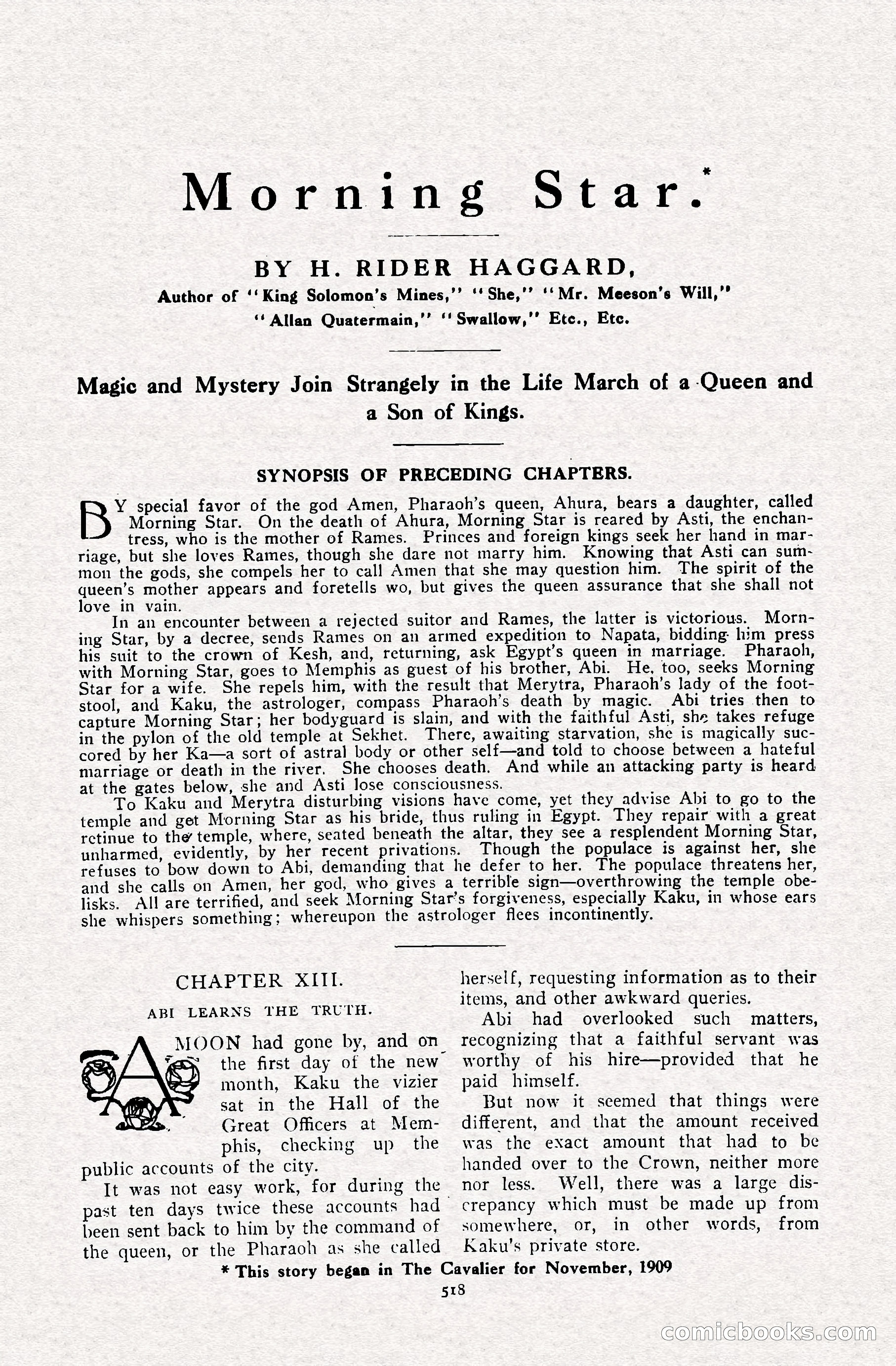 Morning Star.*

BY H. RIDER HAGGARD,

Author of "King Solomon's Mines," "She," "Mr. Meeson's Will," "Allan Quatermain," "Swallow," Etc., Etc.

Magic and Mystery Join Strangely in the Life March of a Queen and a Son of Kings.

SYNOPSIS OF PRECEDING CHAPTERS.

BY special favor of the god Amen, Pharaoh's queen, Ahura, bears a daughter, called Morning Star. On the death of Ahura, Morning Star is reared by Asti, the enchantress, who is the mother of Rames. Princes and foreign kings seek her hand in marriage, but she loves Rames, though she dare not marry him. Knowing that Asti can summon the gods, she compels her to call Amen that she may question him. The spirit of the queen's mother appears and foretells wo, but gives the queen assurance that she shall not love in vain.

In an encounter between a rejected suitor and Rames, the latter is victorious. Morning Star, by a decree, sends Rames on an armed expedition to Napata, bidding him press his suit to the crown of Kesh, and, returning, ask Egypt's queen in marriage. Pharaoh, with Morning Star, goes to Memphis as guest of his brother, Abi. He, too, seeks Morning Star for a wife. She repels him, with the result that Merytra, Pharaoh's lady of the footstool, and Kaku, the astrologer, compass Pharaoh's death by magic. Abi tries then to capture Morning Star; her bodyguard is slain, and with the faithful Asti, she takes refuge in the pylon of the old temple at Sekhet. There, awaiting starvation, she is magically succored by her Ka—a sort of astral body or other self—and told to choose between a hateful marriage or death in the river. She chooses death. And while an attacking party is heard at the gates below, she and Asti lose consciousness.

To Kaku and Merytra disturbing visions have come, yet they advise Abi to go to the temple and get Morning Star as his bride, thus ruling in Egypt. They repair with a great retinue to the temple, where, seated beneath the altar, they see a resplendent Morning Star, unharmed, evidently, by her recent privations. Though the populace is against her, she refuses to bow down to Abi, demanding that he defer to her. The populace threatens her, and she calls on Amen, her god, who gives a terrible sign—overthrowing the temple obelisks. All are terrified, and seek Morning Star's forgiveness, especially Kaku, in whose ears she whispers something; whereupon the astrologer flees incontinently.

CHAPTER XIII.

ABI LEARNS THE TRUTH.

A MOON had gone by, and on the first day of the new month, Kaku the vizier sat in the Hall of the Great Officers at Memphis, checking up the public accounts of the city.

It was not easy work, for during the past ten days twice these accounts had been sent back to him by the command of the queen, or the Pharaoh as she called herself, requesting information as to their items, and other awkward queries.

Abi had overlooked such matters, recognizing that a faithful servant was worthy of his hire—provided that he paid himself.

But now it seemed that things were different, and that the amount received was the exact amount that had to be handed over to the Crown, neither more nor less. Well, there was a large discrepancy which must be made up from somewhere, or, in other words, from Kaku's private store.

* This story began in The Cavalier for November, 1909

518

comicbooks.com